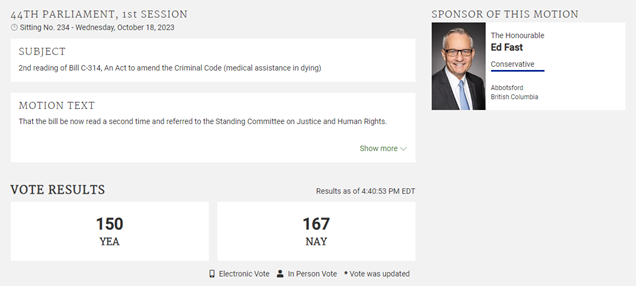 44TH PARLIAMENT, 1st SESSION
Sitting No. 234 - Wednesday, October 18, 2023

SUBJECT
2nd reading of Bill C-314, An Act to amend the Criminal Code (medical assistance in dying)

MOTION TEXT
That the bill be now read a second time and referred to the Standing Committee on Justice and Human Rights.

Show more

VOTE RESULTS
Results as of 4:40:53 PM EDT

150
YEA

167
NAY

Electronic Vote In Person Vote * Vote was updated

SPONSOR OF THIS MOTION
The Honourable
Ed Fast
Conservative
Abbotsford
British Columbia